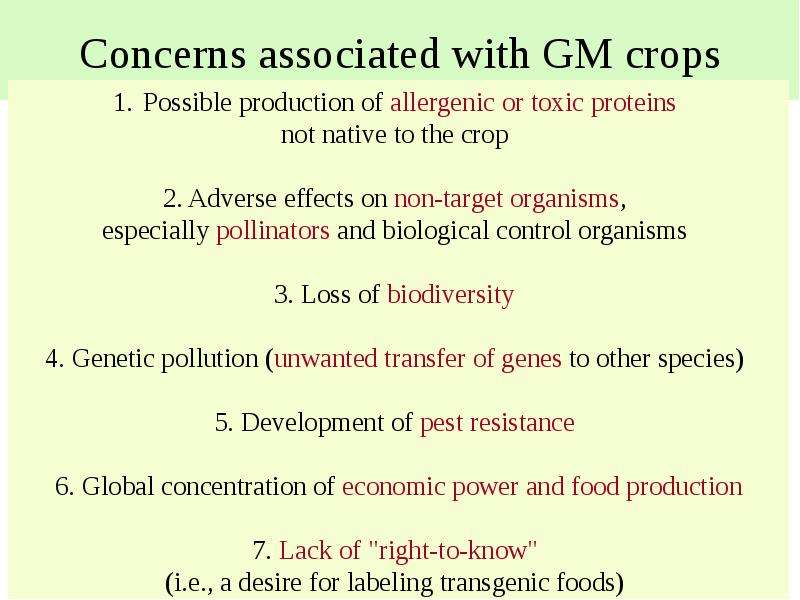 Concerns associated with GM crops

1. Possible production of allergenic or toxic proteins not native to the crop

2. Adverse effects on non-target organisms, especially pollinators and biological control organisms

3. Loss of biodiversity

4. Genetic pollution (unwanted transfer of genes to other species)

5. Development of pest resistance

6. Global concentration of economic power and food production

7. Lack of "right-to-know" (i.e., a desire for labeling transgenic foods)